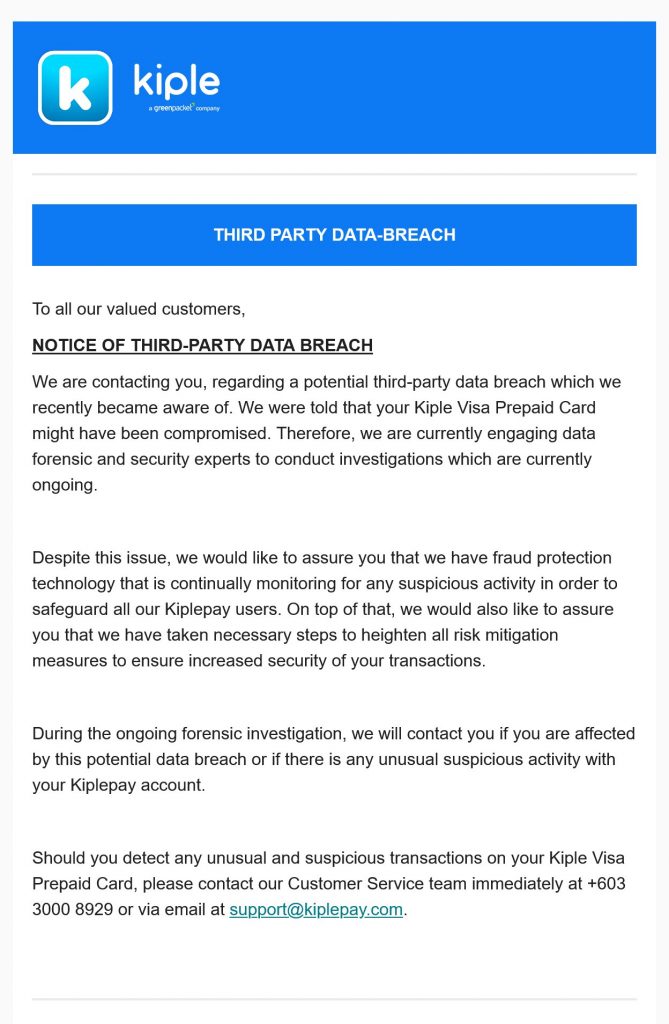 k kiple
a greenpacket company

THIRD PARTY DATA-BREACH

To all our valued customers,

NOTICE OF THIRD-PARTY DATA BREACH

We are contacting you, regarding a potential third-party data breach which we recently became aware of. We were told that your Kiple Visa Prepaid Card might have been compromised. Therefore, we are currently engaging data forensic and security experts to conduct investigations which are currently ongoing.

Despite this issue, we would like to assure you that we have fraud protection technology that is continually monitoring for any suspicious activity in order to safeguard all our Kiplepay users. On top of that, we would also like to assure you that we have taken necessary steps to heighten all risk mitigation measures to ensure increased security of your transactions.

During the ongoing forensic investigation, we will contact you if you are affected by this potential data breach or if there is any unusual suspicious activity with your Kiplepay account.

Should you detect any unusual and suspicious transactions on your Kiple Visa Prepaid Card, please contact our Customer Service team immediately at +603 3000 8929 or via email at support@kiplepay.com.